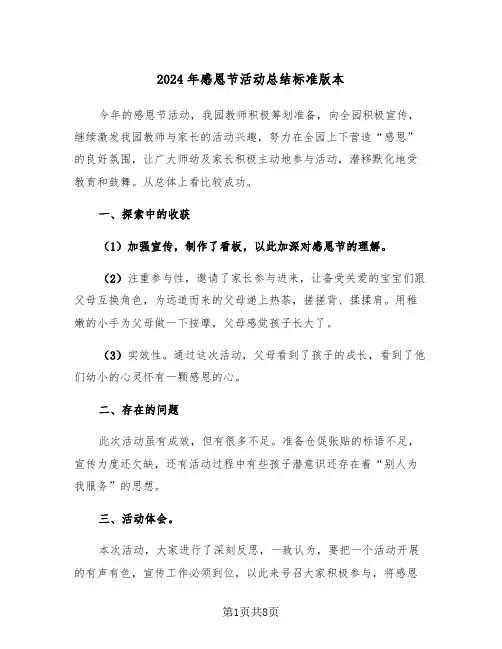 2024年感恩节活动总结标准版本

今年的感恩节活动，我园教师积极筹划准备，向全园积极宣传，继续激发我园教师与家长的活动兴趣，努力在全园上下营造“感恩”的良好氛围，让广大师幼及家长积极主动地参与活动，潜移默化地受教育和鼓舞。从总体上看比较成功。

一、探索中的收获

（1）加强宣传，制作了看板，以此加深对感恩节的理解。

（2）注重参与性，邀请了家长参与进来，让备受关爱的宝宝们跟父母互换角色，为远道而来的父母递上热茶，搓搓背、揉揉肩。用稚嫩的小手为父母做一下按摩，父母感觉孩子长大了。

（3）实效性。通过这次活动，父母看到了孩子的成长，看到了他们幼小的心灵怀有一颗感恩的心。

二、存在的问题

此次活动虽有成效，但有很多不足。准备仓促张贴的标语不足，宣传力度还欠缺，还有活动过程中有些孩子潜意识还存在着“别人为我服务”的思想。

三、活动体会。

本次活动，大家进行了深刻反思，一致认为，要把一个活动开展的有声有色，宣传工作必须到位，以此来号召大家积极参与，将感恩

第1页共8页